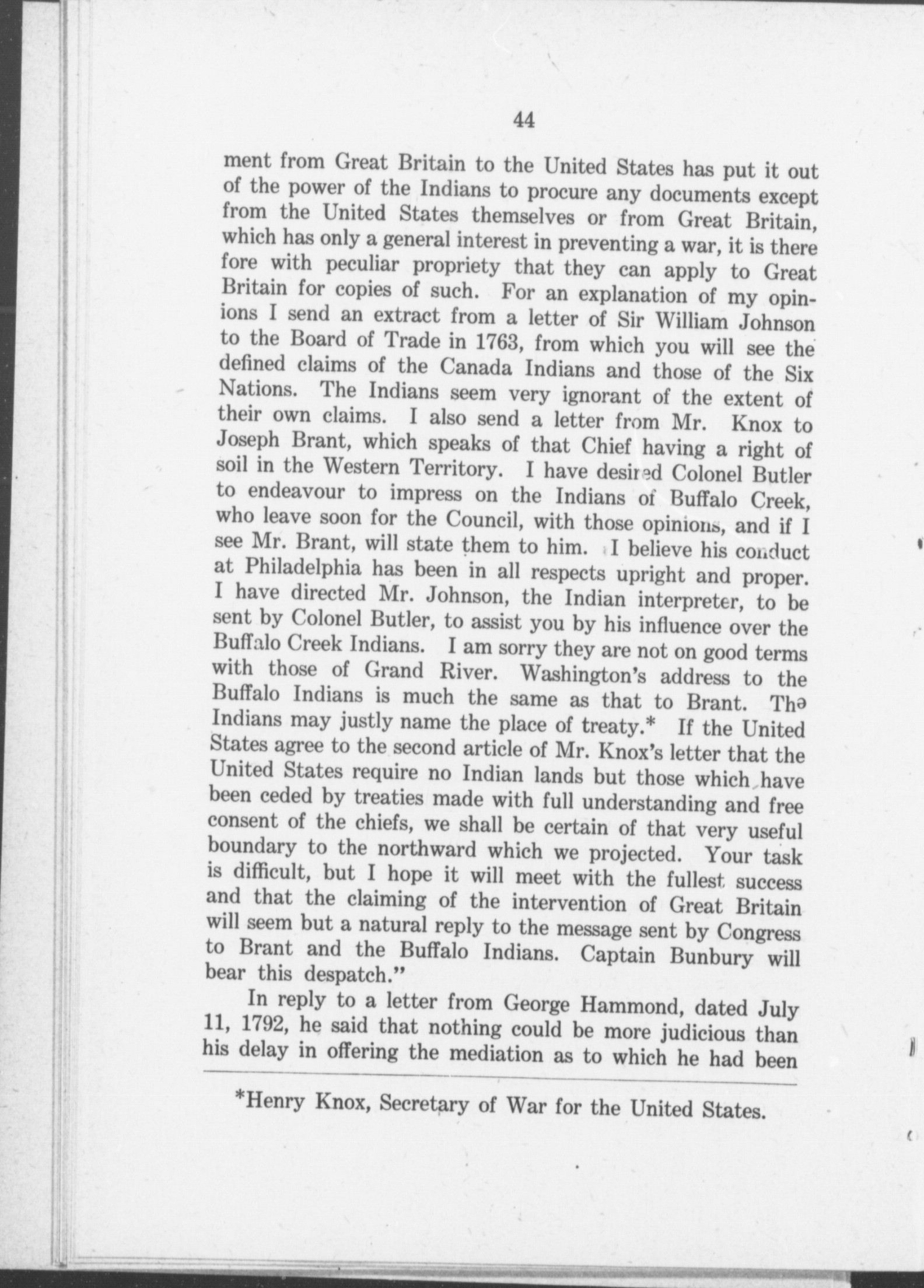 44

ment from Great Britain to the United States has put it out of the power of the Indians to procure any documents except from the United States themselves or from Great Britain, which has only a general interest in preventing a war, it is there fore with peculiar propriety that they can apply to Great Britain for copies of such. For an explanation of my opinions I send an extract from a letter of Sir William Johnson to the Board of Trade in 1763, from which you will see the defined claims of the Canada Indians and those of the Six Nations. The Indians seem very ignorant of the extent of their own claims. I also send a letter from Mr. Knox to Joseph Brant, which speaks of that Chief having a right of soil in the Western Territory. I have desired Colonel Butler to endeavour to impress on the Indians of Buffalo Creek, who leave soon for the Council, with those opinions, and if I see Mr. Brant, will state them to him. I believe his conduct at Philadelphia has been in all respects upright and proper. I have directed Mr. Johnson, the Indian interpreter, to be sent by Colonel Butler, to assist you by his influence over the Buffalo Creek Indians. I am sorry they are not on good terms with those of Grand River. Washington's address to the Buffalo Indians is much the same as that to Brant. The Indians may justly name the place of treaty.* If the United States agree to the second article of Mr. Knox's letter that the United States require no Indian lands but those which have been ceded by treaties made with full understanding and free consent of the chiefs, we shall be certain of that very useful boundary to the northward which we projected. Your task is difficult, but I hope it will meet with the fullest success and that the claiming of the intervention of Great Britain will seem but a natural reply to the message sent by Congress to Brant and the Buffalo Indians. Captain Bunbury will bear this despatch."

In reply to a letter from George Hammond, dated July 11, 1792, he said that nothing could be more judicious than his delay in offering the mediation as to which he had been

*Henry Knox, Secretary of War for the United States.